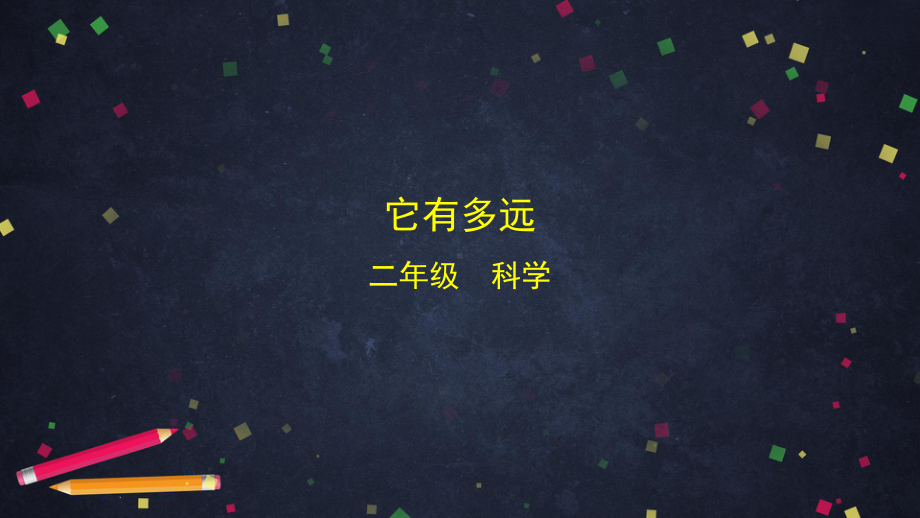 它有多远

二年级　科学